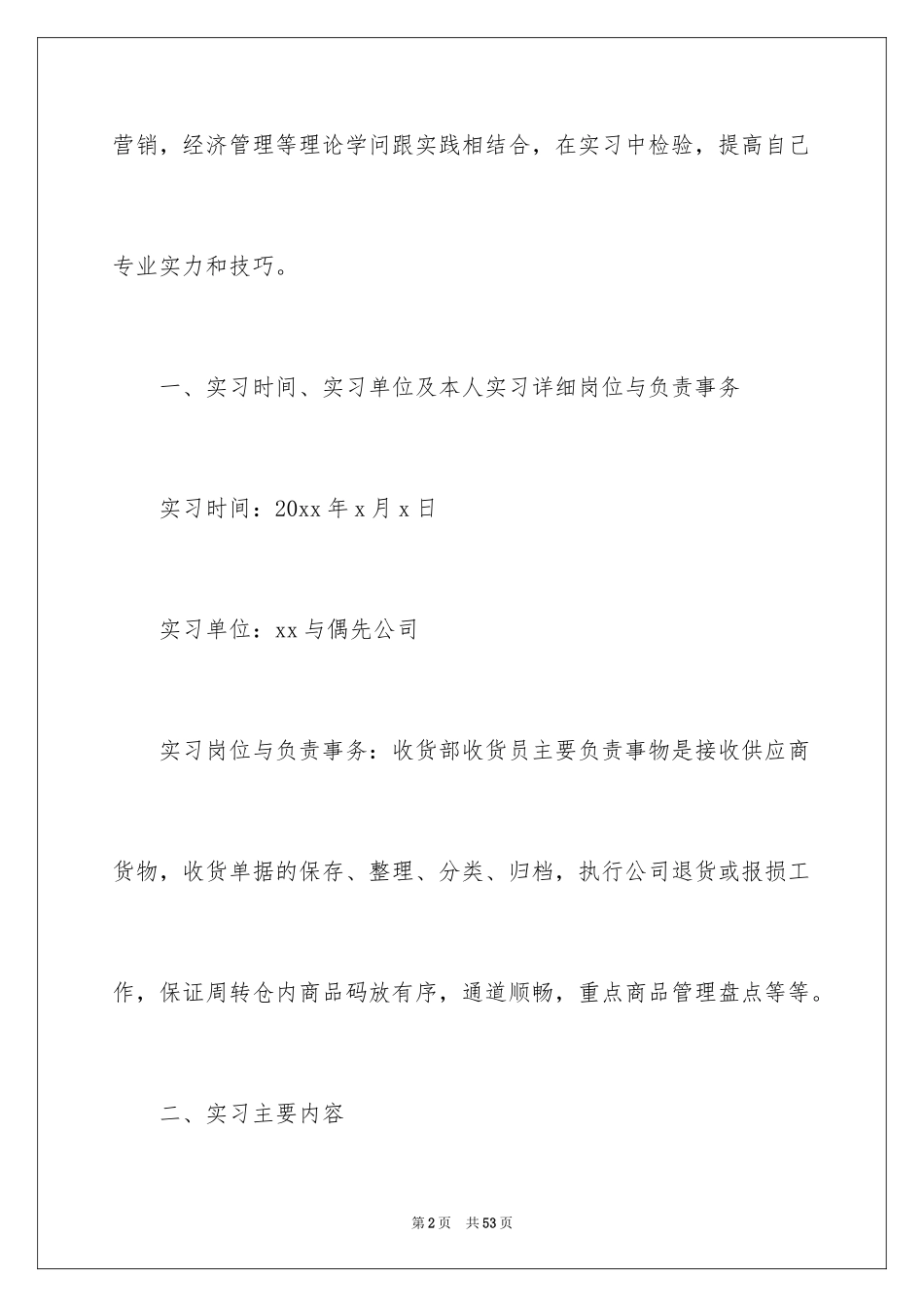 营销，经济管理等理论学问跟实践相结合，在实习中检验，提高自己专业实力和技巧。

一、实习时间、实习单位及本人实习详细岗位与负责事务

实习时间：20xx 年 x 月 x 日

实习单位：xx 与偶先公司

实习岗位与负责事务：收货部收货员主要负责事物是接收供应商货物，收货单据的保存、整理、分类、归档，执行公司退货或报损工作，保证周转仓内商品码放有序，通道顺畅，重点商品管理盘点等等。

二、实习主要内容

第 2 页　共 53 页